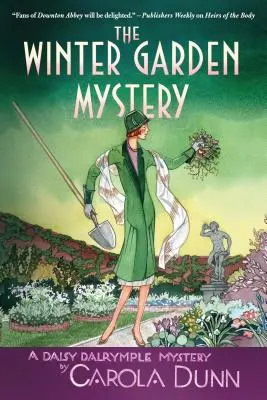 "Fans of Downton Abbey will be delighted." – Publishers Weekly on Heirs of the Body

THE WINTER GARDEN MYSTERY

A DAISY DALRYMPLE MYSTERY
by CAROLA DUNN